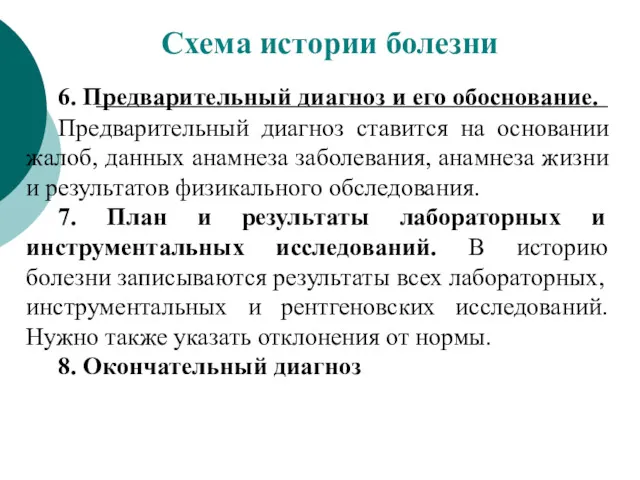 Схема истории болезни

6. Предварительный диагноз и его обоснование.

Предварительный диагноз ставится на основании жалоб, данных анамнеза заболевания, анамнеза жизни и результатов физикального обследования.

7. План и результаты лабораторных и инструментальных исследований. В историю болезни записываются результаты всех лабораторных, инструментальных и рентгеновских исследований. Нужно также указать отклонения от нормы.

8. Окончательный диагноз